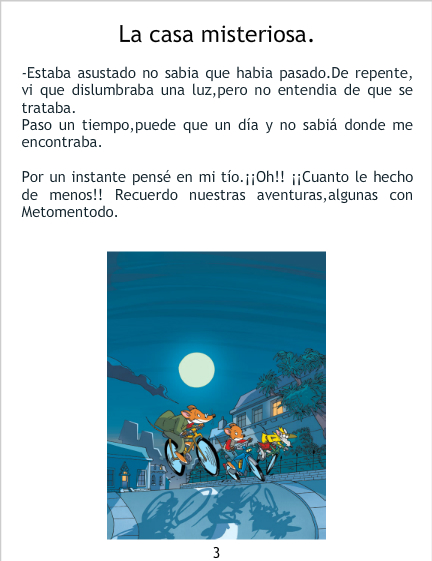 La casa misteriosa.

-Estaba asustado no sabia que habia pasado.De repente, vi que dislumbraba una luz,pero no entendia de que se trataba.
Paso un tiempo,puede que un día y no sabiá donde me encontraba.

Por un instante pensé en mi tío.¡¡Oh!! ¡¡Cuanto le hecho de menos!! Recuerdo nuestras aventuras,algunas con Metomentodo.

3